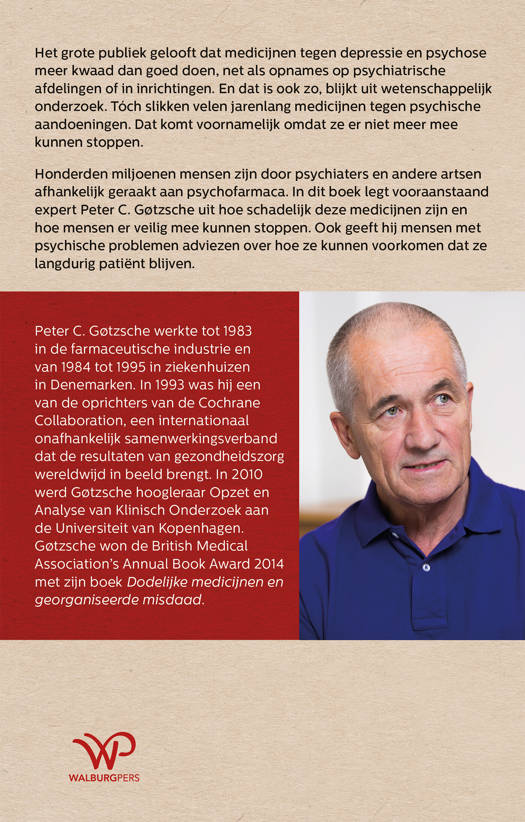 Het grote publiek gelooft dat medicijnen tegen depressie en psychose meer kwaad dan goed doen, net als opnames op psychiatrische afdelingen of in inrichtingen. En dat is ook zo, blijkt uit wetenschappelijk onderzoek. Tóch slikken velen jarenlang medicijnen tegen psychische aandoeningen. Dat komt voornamelijk omdat ze er niet meer mee kunnen stoppen.

Honderden miljoenen mensen zijn door psychiaters en andere artsen afhankelijk geraakt aan psychofarmaca. In dit boek legt vooraanstaand expert Peter C. Gøtzsche uit hoe schadelijk deze medicijnen zijn en hoe mensen er veilig mee kunnen stoppen. Ook geeft hij mensen met psychische problemen adviezen over hoe ze kunnen voorkomen dat ze langdurig patiënt blijven.

Peter C. Gøtzsche werkte tot 1983 in de farmaceutische industrie en van 1984 tot 1995 in ziekenhuizen in Denemarken. In 1993 was hij een van de oprichters van de Cochrane Collaboration, een internationaal onafhankelijk samenwerkingsverband dat de resultaten van gezondheidszorg wereldwijd in beeld brengt. In 2010 werd Gøtzsche hoogleraar Opzet en Analyse van Klinisch Onderzoek aan de Universiteit van Kopenhagen. Gøtzsche won de British Medical Association's Annual Book Award 2014 met zijn boek Dodelijke medicijnen en georganiseerde misdaad.

WP
WALBURGPERS